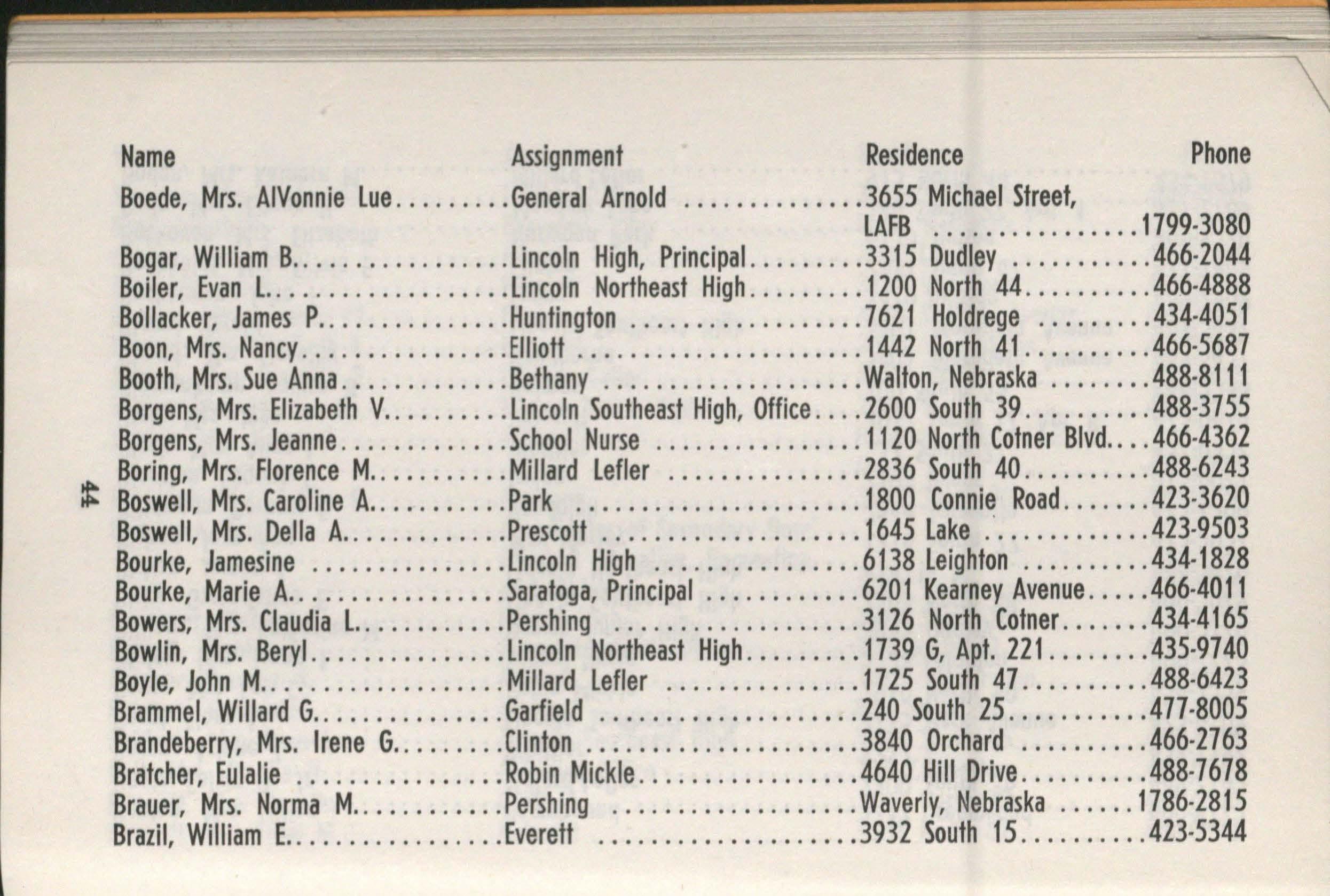 | Name | Assignment | Residence | Phone |
|---|---|---|---|
| Boede, Mrs. AlVonnie Lue | General Arnold | 3655 Michael Street, LAFB | 1799-3080 |
| Bogar, William B. | Lincoln High, Principal | 3315 Dudley | 466-2044 |
| Boiler, Evan L. | Lincoln Northeast High | 1200 North 44 | 466-4888 |
| Bollacker, James P. | Huntington | 7621 Holdrege | 434-4051 |
| Boon, Mrs. Nancy | Elliott | 1442 North 41 | 466-5687 |
| Booth, Mrs. Sue Anna | Bethany | Walton, Nebraska | 488-8111 |
| Borgens, Mrs. Elizabeth V. | Lincoln Southeast High, Office | 2600 South 39 | 488-3755 |
| Borgens, Mrs. Jeanne | School Nurse | 1120 North Cotner Blvd. | 466-4362 |
| Boring, Mrs. Florence M. | Millard Lefler | 2836 South 40 | 488-6243 |
| Boswell, Mrs. Caroline A. | Park | 1800 Connie Road | 423-3620 |
| Boswell, Mrs. Della A. | Prescott | 1645 Lake | 423-9503 |
| Bourke, Jamesine | Lincoln High | 6138 Leighton | 434-1828 |
| Bourke, Marie A. | Saratoga, Principal | 6201 Kearney Avenue | 466-4011 |
| Bowers, Mrs. Claudia L. | Pershing | 3126 North Cotner | 434-4165 |
| Bowlin, Mrs. Beryl | Lincoln Northeast High | 1739 G, Apt. 221 | 435-9740 |
| Boyle, John M. | Millard Lefler | 1725 South 47 | 488-6423 |
| Brammel, Willard G. | Garfield | 240 South 25 | 477-8005 |
| Brandeberry, Mrs. Irene G. | Clinton | 3840 Orchard | 466-2763 |
| Bratcher, Eulalie | Robin Mickle | 4640 Hill Drive | 488-7678 |
| Brauer, Mrs. Norma M. | Pershing | Waverly, Nebraska | 1786-2815 |
| Brazil, William E. | Everett | 3932 South 15 | 423-5344 |

44